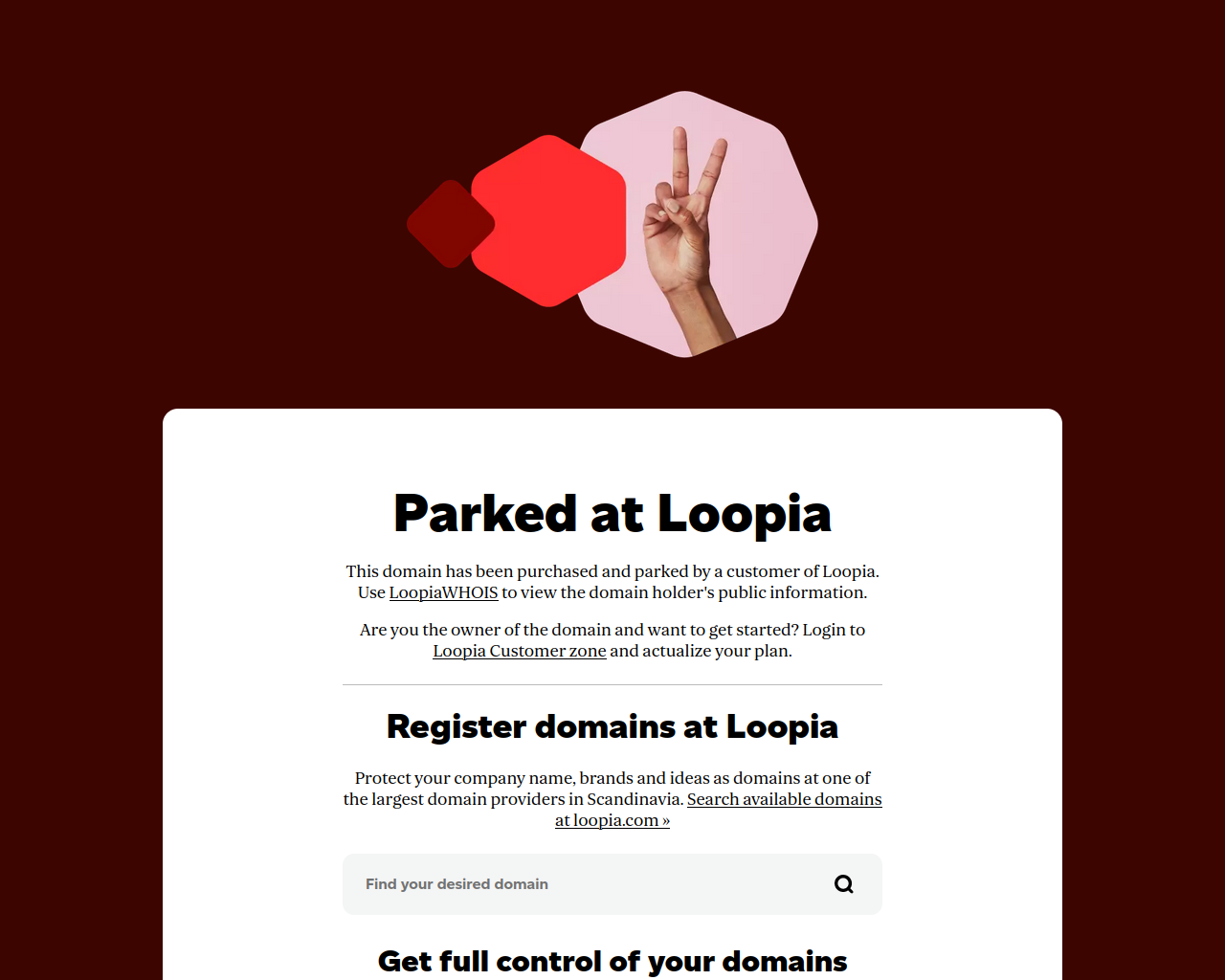 Parked at Loopia

This domain has been purchased and parked by a customer of Loopia. Use LoopiaWHOIS to view the domain holder's public information.

Are you the owner of the domain and want to get started? Login to Loopia Customer zone and actualize your plan.

Register domains at Loopia

Protect your company name, brands and ideas as domains at one of the largest domain providers in Scandinavia. Search available domains at loopia.com »

Find your desired domain

Get full control of your domains